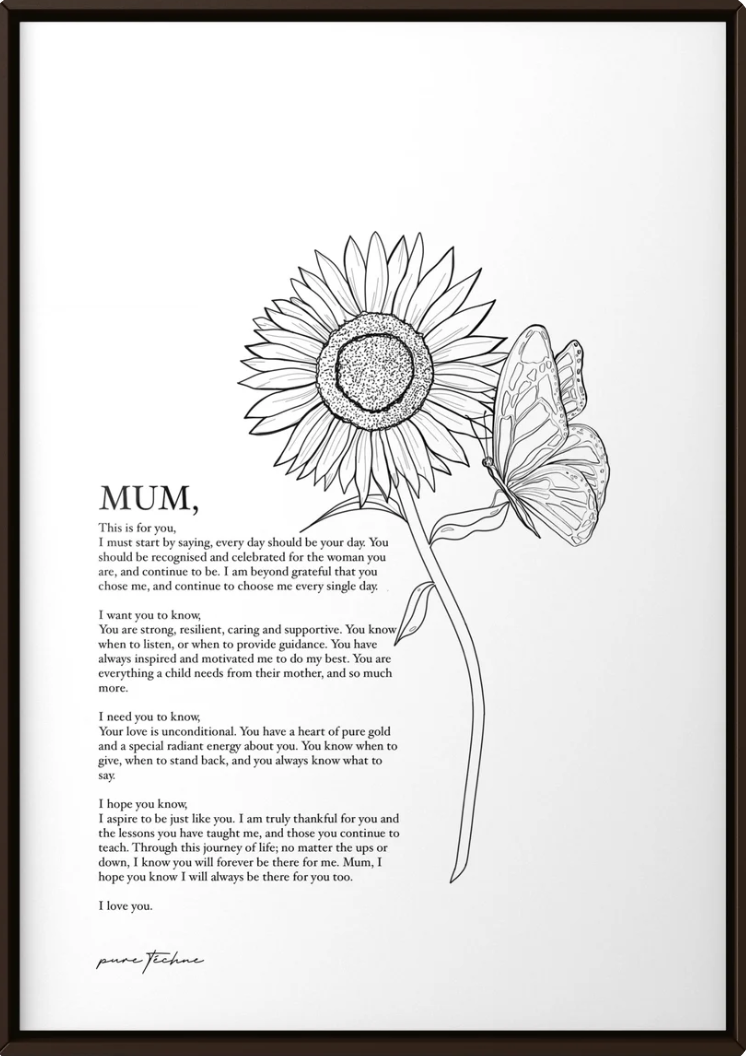 MUM,

This is for you,
I must start by saying, every day should be your day. You should be recognised and celebrated for the woman you are, and continue to be. I am beyond grateful that you chose me, and continue to choose me every single day.

I want you to know,
You are strong, resilient, caring and supportive. You know when to listen, or when to provide guidance. You have always inspired and motivated me to do my best. You are everything a child needs from their mother, and so much more.

I need you to know,
Your love is unconditional. You have a heart of pure gold and a special radiant energy about you. You know when to give, when to stand back, and you always know what to say.

I hope you know,
I aspire to be just like you. I am truly thankful for you and the lessons you have taught me, and those you continue to teach. Through this journey of life; no matter the ups or down, I know you will forever be there for me. Mum, I hope you know I will always be there for you too.

I love you.

pure Techne